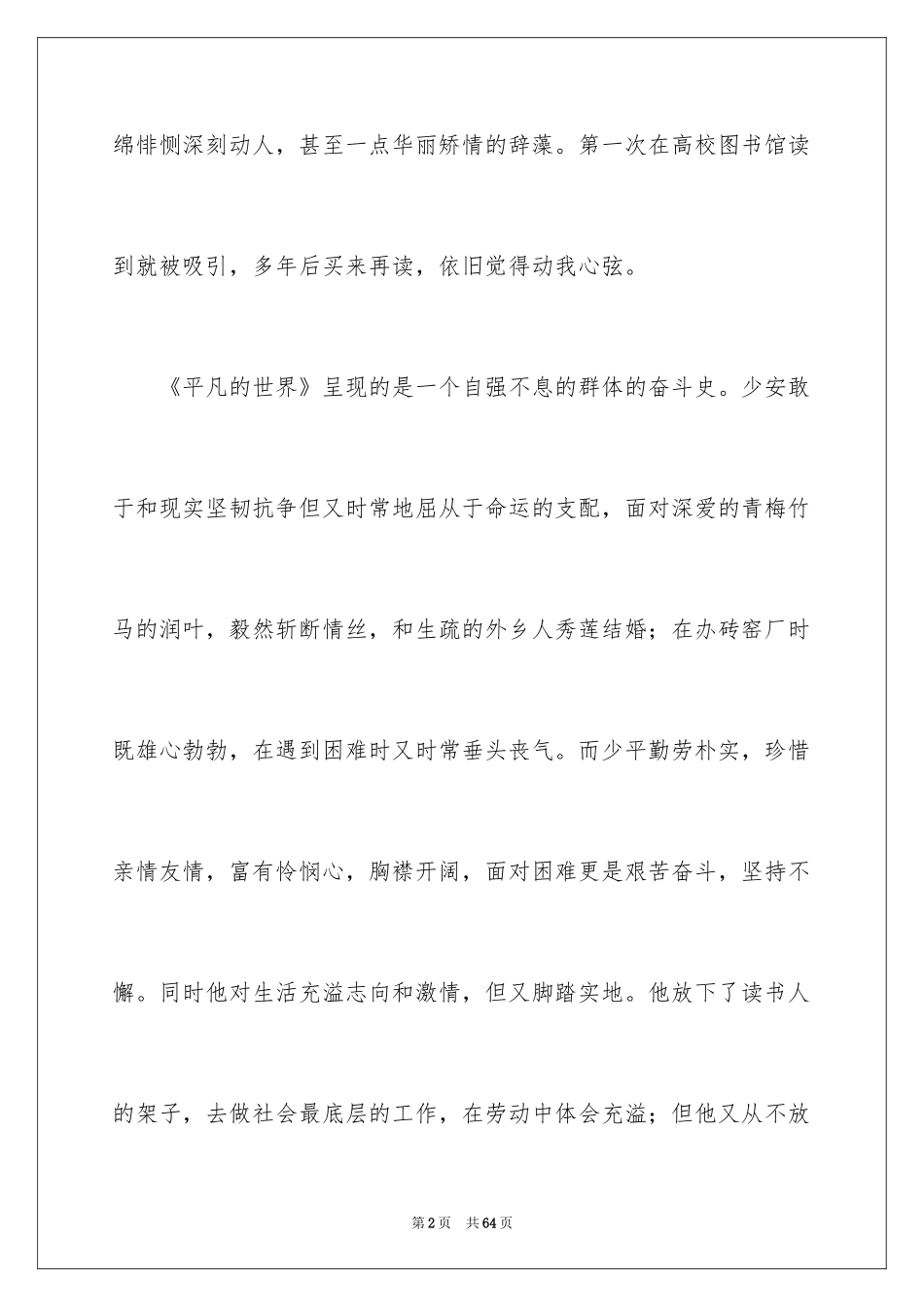 绵悱恻深刻动人，甚至一点华丽矫情的辞藻。第一次在高校图书馆读到就被吸引，多年后买来再读，依旧觉得动我心弦。

《平凡的世界》呈现的是一个自强不息的群体的奋斗史。少安敢于和现实坚韧抗争但又时常地屈从于命运的支配，面对深爱的青梅竹马的润叶，毅然斩断情丝，和生疏的外乡人秀莲结婚；在办砖窑厂时既雄心勃勃，在遇到困难时又时常垂头丧气。而少平勤劳朴实，珍惜亲情友情，富有怜悯心，胸襟开阔，面对困难更是艰苦奋斗，坚持不懈。同时他对生活充溢志向和激情，但又脚踏实地。他放下了读书人的架子，去做社会最底层的工作，在劳动中体会充溢；但他又从不放

第2页 共64页